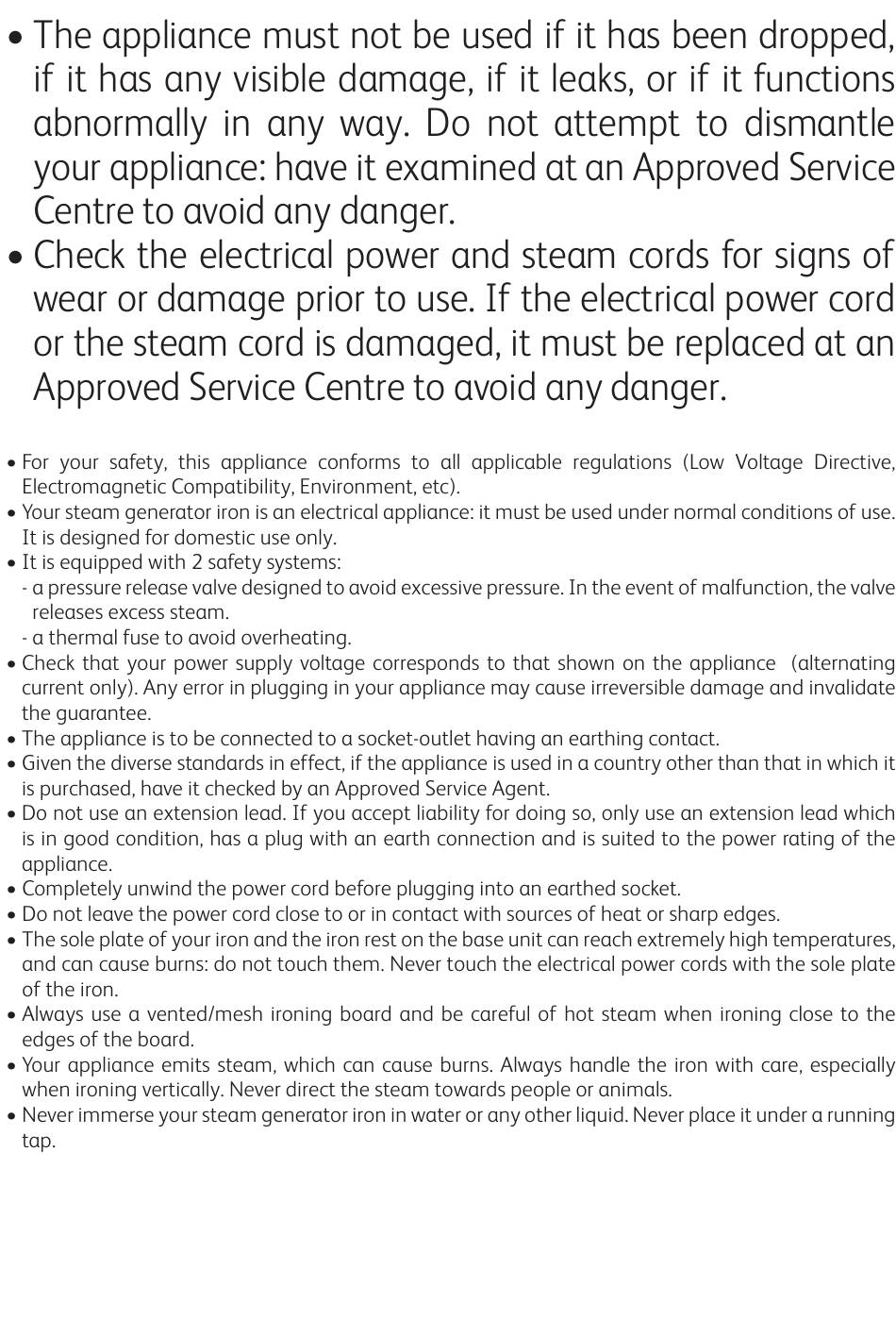 • The appliance must not be used if it has been dropped, if it has any visible damage, if it leaks, or if it functions abnormally in any way. Do not attempt to dismantle your appliance: have it examined at an Approved Service Centre to avoid any danger.
• Check the electrical power and steam cords for signs of wear or damage prior to use. If the electrical power cord or the steam cord is damaged, it must be replaced at an Approved Service Centre to avoid any danger.

• For your safety, this appliance conforms to all applicable regulations (Low Voltage Directive, Electromagnetic Compatibility, Environment, etc).
• Your steam generator iron is an electrical appliance: it must be used under normal conditions of use. It is designed for domestic use only.
• It is equipped with 2 safety systems:
- a pressure release valve designed to avoid excessive pressure. In the event of malfunction, the valve releases excess steam.
- a thermal fuse to avoid overheating.
• Check that your power supply voltage corresponds to that shown on the appliance (alternating current only). Any error in plugging in your appliance may cause irreversible damage and invalidate the guarantee.
• The appliance is to be connected to a socket-outlet having an earthing contact.
• Given the diverse standards in effect, if the appliance is used in a country other than that in which it is purchased, have it checked by an Approved Service Agent.
• Do not use an extension lead. If you accept liability for doing so, only use an extension lead which is in good condition, has a plug with an earth connection and is suited to the power rating of the appliance.
• Completely unwind the power cord before plugging into an earthed socket.
• Do not leave the power cord close to or in contact with sources of heat or sharp edges.
• The sole plate of your iron and the iron rest on the base unit can reach extremely high temperatures, and can cause burns: do not touch them. Never touch the electrical power cords with the sole plate of the iron.
• Always use a vented/mesh ironing board and be careful of hot steam when ironing close to the edges of the board.
• Your appliance emits steam, which can cause burns. Always handle the iron with care, especially when ironing vertically. Never direct the steam towards people or animals.
• Never immerse your steam generator iron in water or any other liquid. Never place it under a running tap.